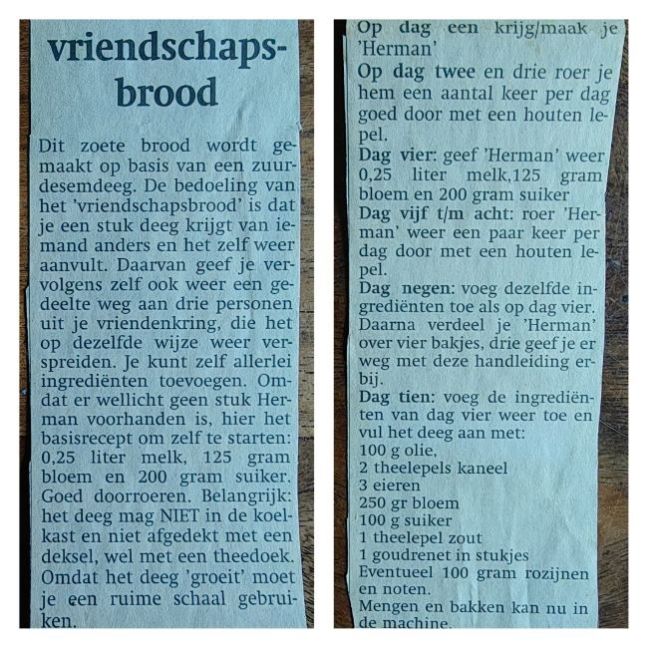 vriendschapsbrood

Dit zoete brood wordt gemaakt op basis van een zuurdesemdeeg. De bedoeling van het 'vriendschapsbrood' is dat je een stuk deeg krijgt van iemand anders en het zelf weer aanvult. Daarvan geef je vervolgens zelf ook weer een gedeelte weg aan drie personen uit je vriendenkring, die het op dezelfde wijze weer verspreiden. Je kunt zelf allerlei ingrediënten toevoegen. Omdat er wellicht geen stuk Herman voorhanden is, hier het basisrecept om zelf te starten: 0,25 liter melk, 125 gram bloem en 200 gram suiker. Goed doorroeren. Belangrijk: het deeg mag NIET in de koelkast en niet afgedekt met een deksel, wel met een theedoek. Omdat het deeg 'groeit' moet je een ruime schaal gebruiken.

Op dag een krijg/maak je 'Herman'

Op dag twee en drie roer je hem een aantal keer per dag goed door met een houten lepel.

Dag vier: geef 'Herman' weer 0,25 liter melk,125 gram bloem en 200 gram suiker

Dag vijf t/m acht: roer 'Herman' weer een paar keer per dag door met een houten lepel.

Dag negen: voeg dezelfde ingrediënten toe als op dag vier. Daarna verdeel je 'Herman' over vier bakjes, drie geef je er weg met deze handleiding erbij.

Dag tien: voeg de ingrediënten van dag vier weer toe en vul het deeg aan met:
100 g olie,
2 theelepels kaneel
3 eieren
250 gr bloem
100 g suiker
1 theelepel zout
1 goudrenet in stukjes
Eventueel 100 gram rozijnen en noten.
Mengen en bakken kan nu in de machine.